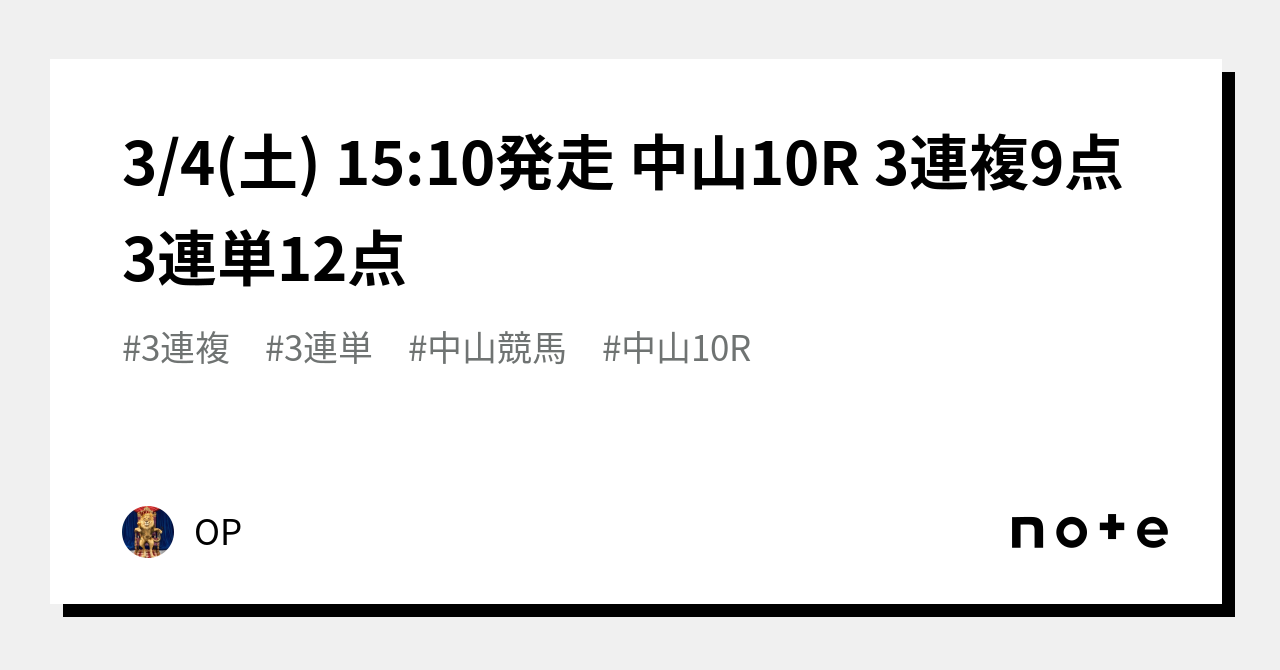 3/4(土) 15:10発走 中山10R 3連複9点 3連単12点

#3連複 #3連単 #中山競馬 #中山10R

OP

note